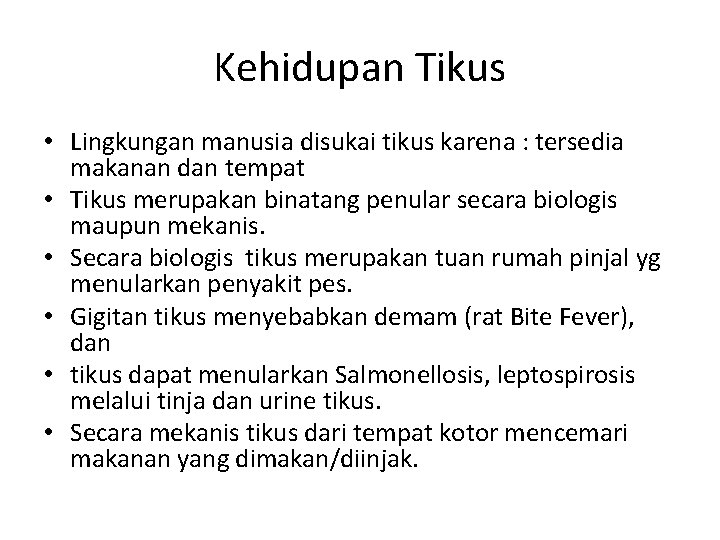 Kehidupan Tikus

• Lingkungan manusia disukai tikus karena : tersedia makanan dan tempat
• Tikus merupakan binatang penular secara biologis maupun mekanis.
• Secara biologis tikus merupakan tuan rumah pinjal yg menularkan penyakit pes.
• Gigitan tikus menyebabkan demam (rat Bite Fever), dan
• tikus dapat menularkan Salmonellosis, leptospirosis melalui tinja dan urine tikus.
• Secara mekanis tikus dari tempat kotor mencemari makanan yang dimakan/diinjak.